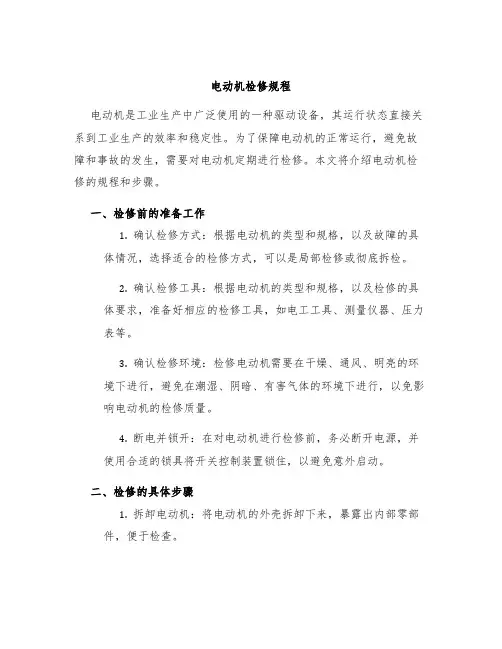 电动机检修规程

电动机是工业生产中广泛使用的一种驱动设备，其运行状态直接关系到工业生产的效率和稳定性。为了保障电动机的正常运行，避免故障和事故的发生，需要对电动机定期进行检修。本文将介绍电动机检修的规程和步骤。

一、检修前的准备工作

1. 确认检修方式：根据电动机的类型和规格，以及故障的具体情况，选择适合的检修方式，可以是局部检修或彻底拆检。

2. 确认检修工具：根据电动机的类型和规格，以及检修的具体要求，准备好相应的检修工具，如电工工具、测量仪器、压力表等。

3. 确认检修环境：检修电动机需要在干燥、通风、明亮的环境下进行，避免在潮湿、阴暗、有害气体的环境下进行，以免影响电动机的检修质量。

4. 断电并锁开：在对电动机进行检修前，务必断开电源，并使用合适的锁具将开关控制装置锁住，以避免意外启动。

二、检修的具体步骤

1. 拆卸电动机：将电动机的外壳拆卸下来，暴露出内部零部件，便于检查。